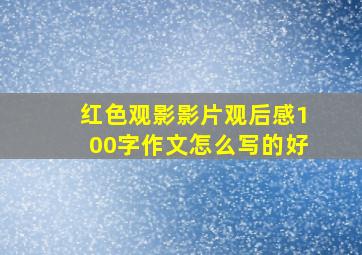 红色观影影片观后感100字作文怎么写的好